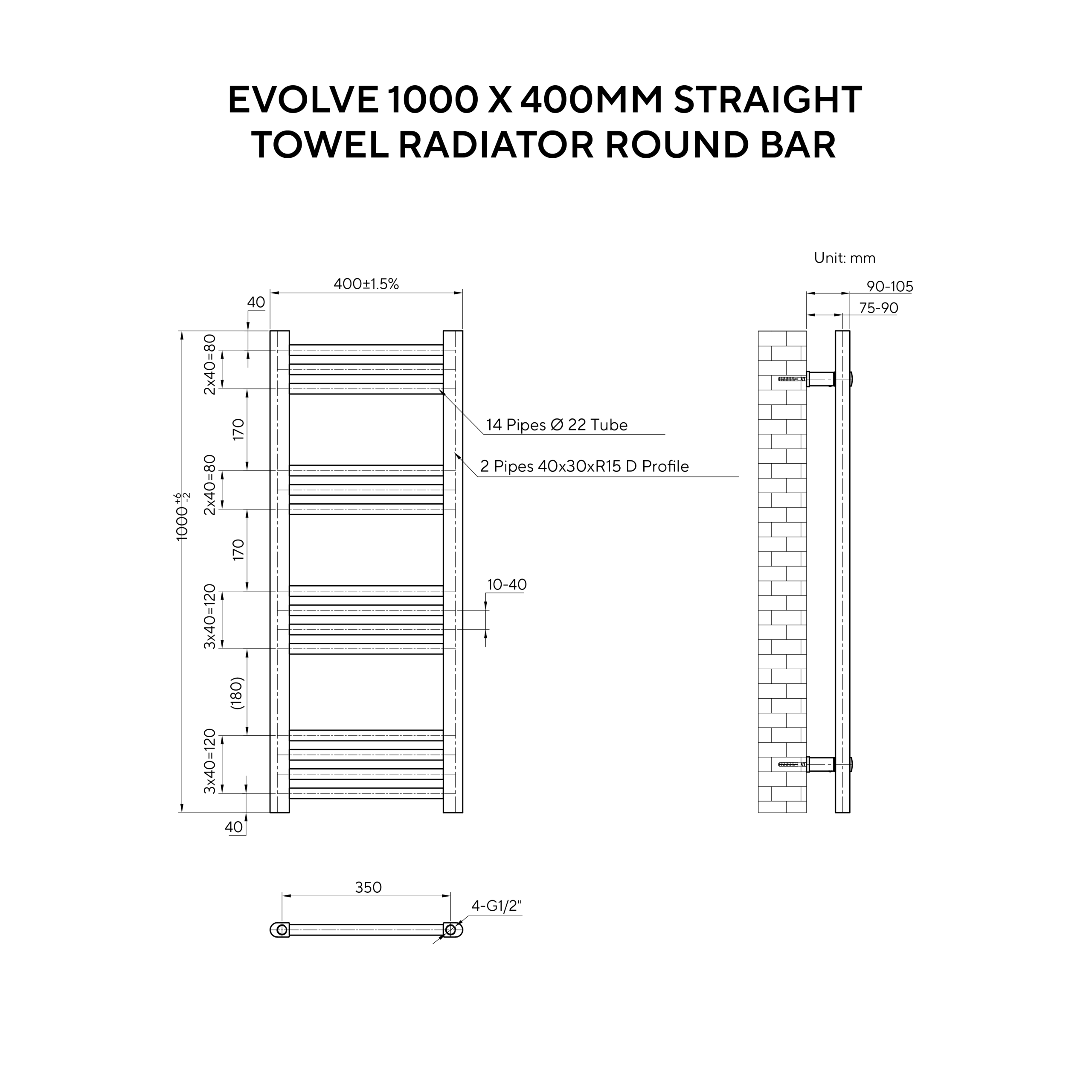 EVOLVE 1000 X 400MM STRAIGHT TOWEL RADIATOR ROUND BAR

Unit: mm

400±1.5%

40

2x40=80

170

2x40=80

170

3x40=120

(180)

3x40=120

40

$1000^{+6}_{-2}$

14 Pipes Ø 22 Tube

2 Pipes 40x30xR15 D Profile

10-40

90-105

75-90

350

4-G1/2"